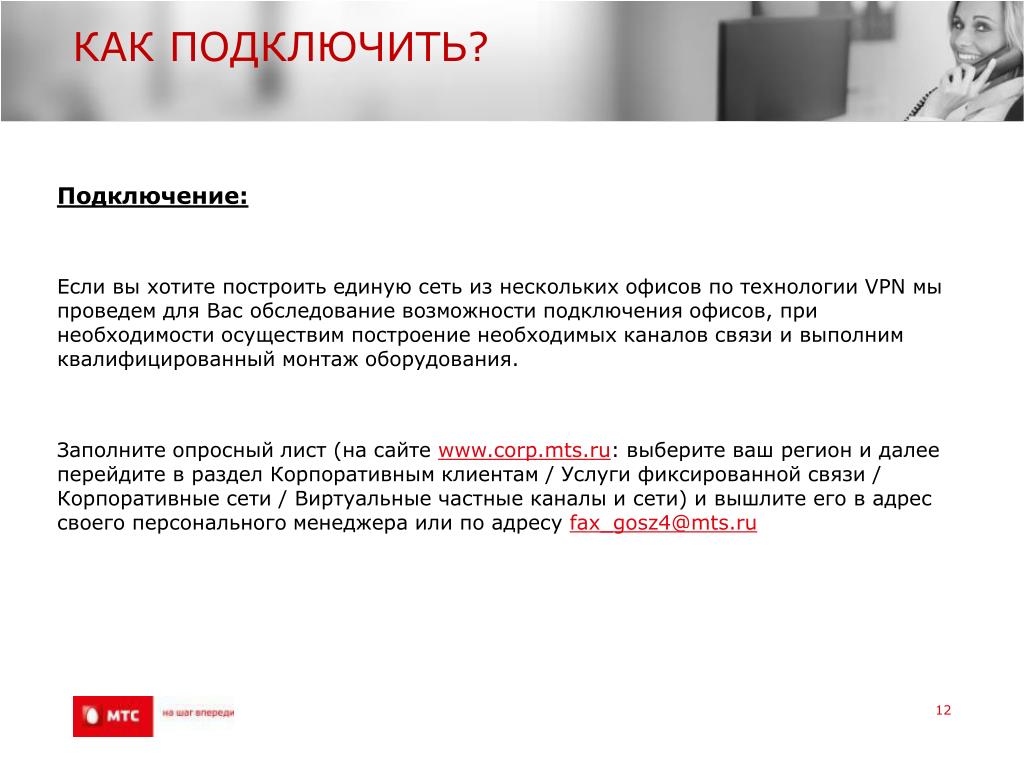 КАК ПОДКЛЮЧИТЬ?

Подключение:

Если вы хотите построить единую сеть из нескольких офисов по технологии VPN мы проведем для Вас обследование возможности подключения офисов, при необходимости осуществим построение необходимых каналов связи и выполним квалифицированный монтаж оборудования.

Заполните опросный лист (на сайте www.corp.mts.ru: выберите ваш регион и далее перейдите в раздел Корпоративным клиентам / Услуги фиксированной связи / Корпоративные сети / Виртуальные частные каналы и сети) и вышлите его в адрес своего персонального менеджера или по адресу fax_gosz4@mts.ru

МТС на шаг впереди

12